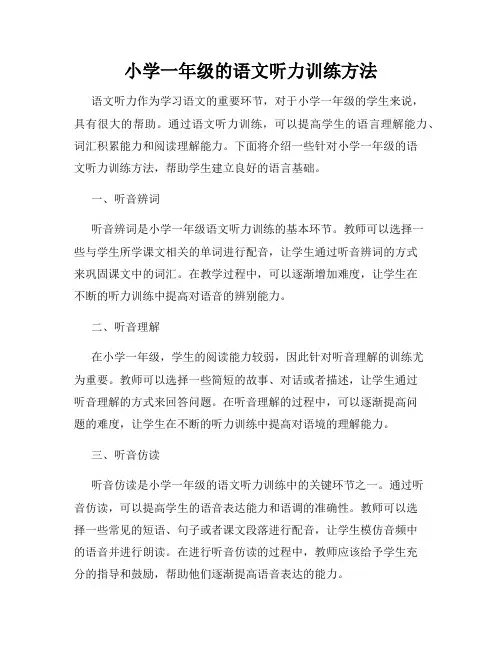 小学一年级的语文听力训练方法

语文听力作为学习语文的重要环节，对于小学一年级的学生来说，具有很大的帮助。通过语文听力训练，可以提高学生的语言理解能力、词汇积累能力和阅读理解能力。下面将介绍一些针对小学一年级的语文听力训练方法，帮助学生建立良好的语言基础。

一、听音辨词

听音辨词是小学一年级语文听力训练的基本环节。教师可以选择一些与学生所学课文相关的单词进行配音，让学生通过听音辨词的方式来巩固课文中的词汇。在教学过程中，可以逐渐增加难度，让学生在不断的听力训练中提高对语音的辨别能力。

二、听音理解

在小学一年级，学生的阅读能力较弱，因此针对听音理解的训练尤为重要。教师可以选择一些简短的故事、对话或者描述，让学生通过听音理解的方式来回答问题。在听音理解的过程中，可以逐渐提高问题的难度，让学生在不断的听力训练中提高对语境的理解能力。

三、听音仿读

听音仿读是小学一年级的语文听力训练中的关键环节之一。通过听音仿读，可以提高学生的语音表达能力和语调的准确性。教师可以选择一些常见的短语、句子或者课文段落进行配音，让学生模仿音频中的语音并进行朗读。在进行听音仿读的过程中，教师应该给予学生充分的指导和鼓励，帮助他们逐渐提高语音表达的能力。